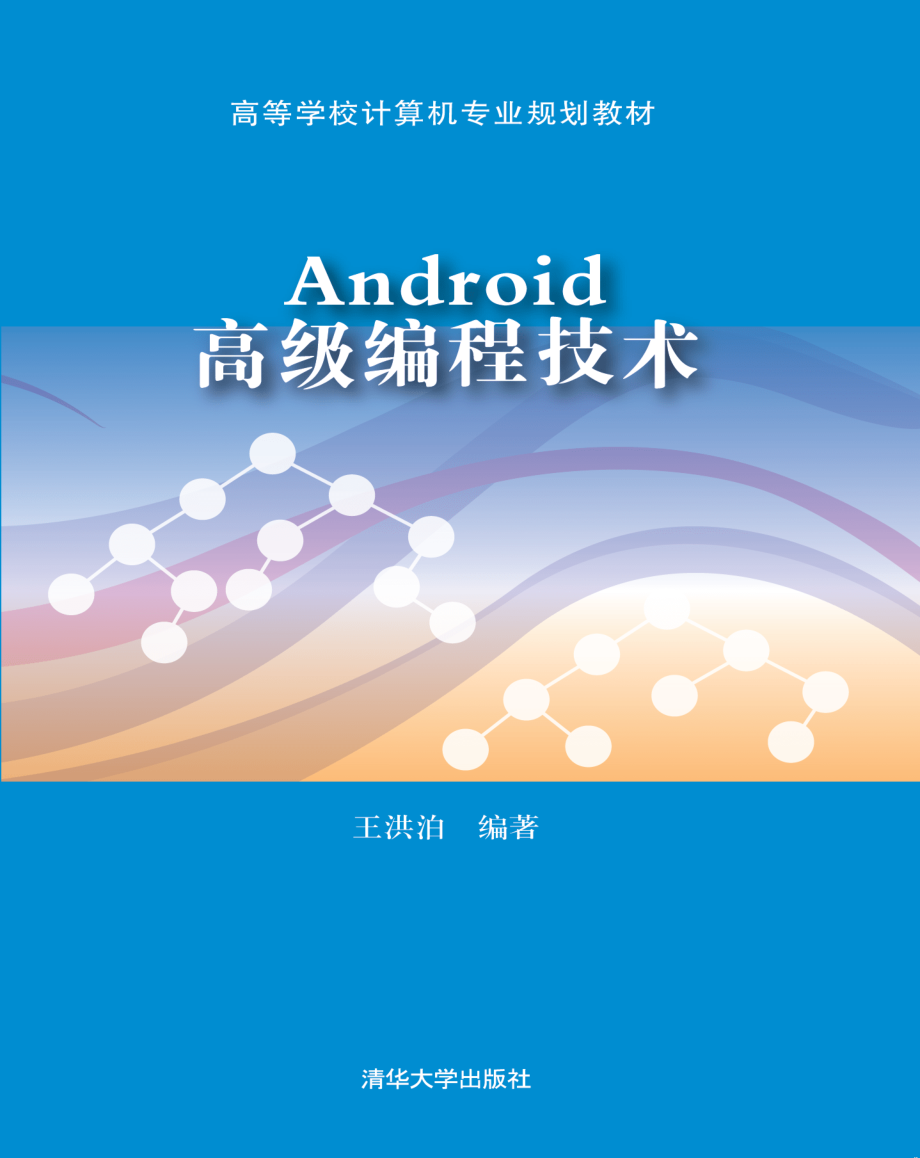 高等学校计算机专业规划教材

Android
高级编程技术

王洪泊　编著

清华大学出版社